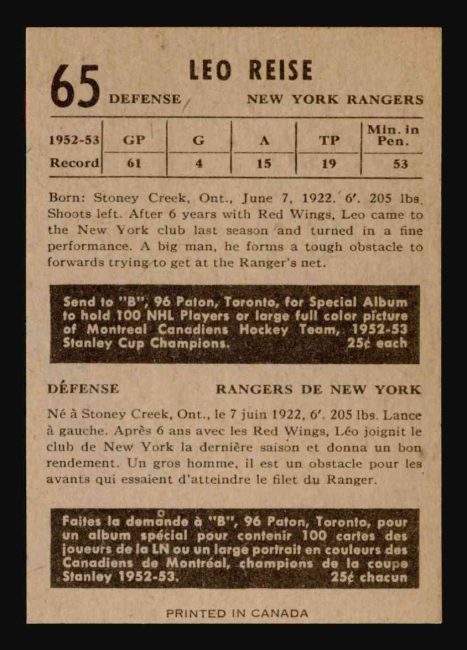 65 LEO REISE

DEFENSE NEW YORK RANGERS

| 1952-53 | GP | G | A | TP | Min. in Pen. |
|---|---|---|---|---|---|
| Record | 61 | 4 | 15 | 19 | 53 |

Born: Stoney Creek, Ont., June 7, 1922. 6'. 205 lbs. Shoots left. After 6 years with Red Wings, Leo came to the New York club last season and turned in a fine performance. A big man, he forms a tough obstacle to forwards trying to get at the Ranger's net.

Send to "B", 96 Paton, Toronto, for Special Album to hold 100 NHL Players or large full color picture of Montreal Canadiens Hockey Team, 1952-53 Stanley Cup Champions. 25¢ each

DÉFENSE RANGERS DE NEW YORK

Né à Stoney Creek, Ont., le 7 juin 1922, 6'. 205 lbs. Lance à gauche. Après 6 ans avec les Red Wings, Léo joignit le club de New York la dernière saison et donna un bon rendement. Un gros homme, il est un obstacle pour les avants qui essaient d'atteindre le filet du Ranger.

Faites la demande à "B", 96 Paton, Toronto, pour un album spécial pour contenir 100 cartes des joueurs de la LN ou un large portrait en couleurs des Canadiens de Montréal, champions de la coupe Stanley 1952-53. 25¢ chacun

PRINTED IN CANADA